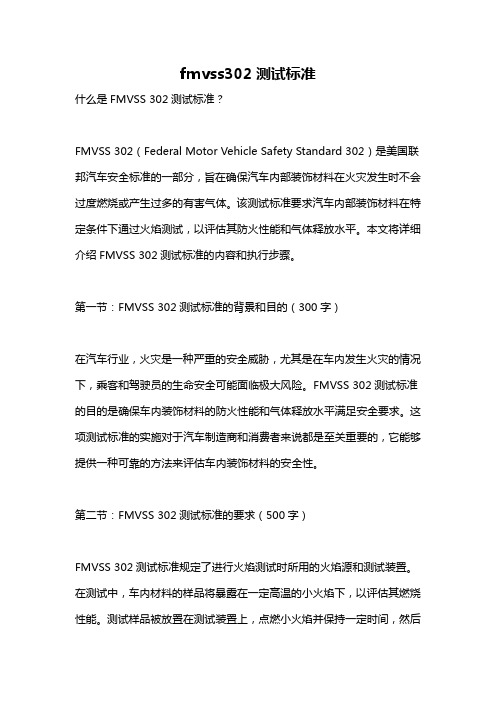 fmvss302 测试标准

什么是 FMVSS 302 测试标准？

FMVSS 302（Federal Motor Vehicle Safety Standard 302）是美国联邦汽车安全标准的一部分，旨在确保汽车内部装饰材料在火灾发生时不会过度燃烧或产生过多的有害气体。该测试标准要求汽车内部装饰材料在特定条件下通过火焰测试，以评估其防火性能和气体释放水平。本文将详细介绍 FMVSS 302 测试标准的内容和执行步骤。

第一节：FMVSS 302 测试标准的背景和目的（300 字）

在汽车行业，火灾是一种严重的安全威胁，尤其是在车内发生火灾的情况下，乘客和驾驶员的生命安全可能面临极大风险。FMVSS 302 测试标准的目的是确保车内装饰材料的防火性能和气体释放水平满足安全要求。这项测试标准的实施对于汽车制造商和消费者来说都是至关重要的，它能够提供一种可靠的方法来评估车内装饰材料的安全性。

第二节：FMVSS 302 测试标准的要求（500 字）

FMVSS 302 测试标准规定了进行火焰测试时所用的火焰源和测试装置。在测试中，车内材料的样品将暴露在一定高温的小火焰下，以评估其燃烧性能。测试样品被放置在测试装置上，点燃小火焰并保持一定时间，然后